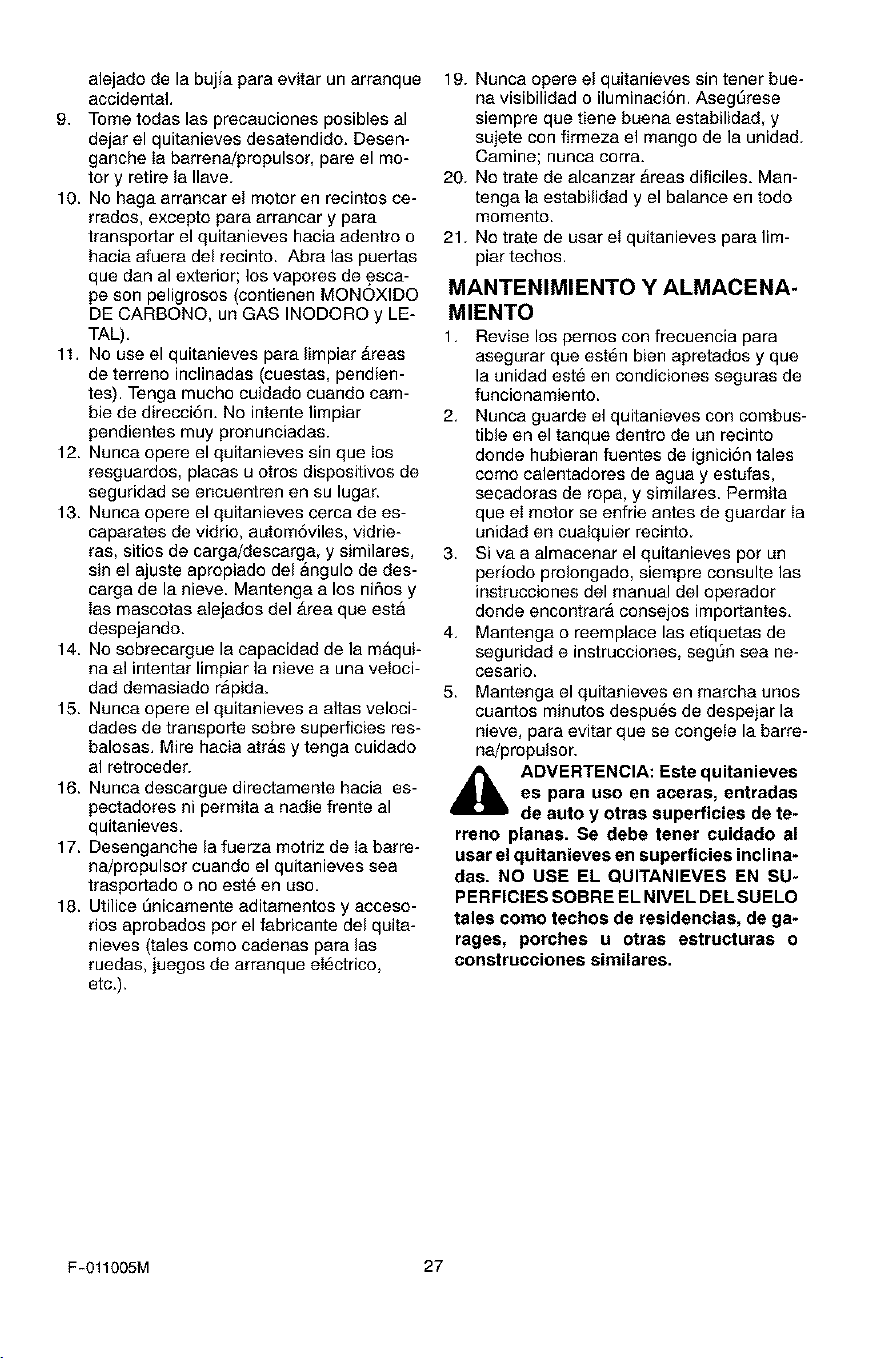 alejado de la bujía para evitar un arranque accidental.

9. Tome todas las precauciones posibles al dejar el quitanieves desatendido. Desenganche la barrena/propulsor, pare el motor y retire la llave.

10. No haga arrancar el motor en recintos cerrados, excepto para arrancar y para transportar el quitanieves hacia adentro o hacia afuera del recinto. Abra las puertas que dan al exterior; los vapores de escape son peligrosos (contienen MONÓXIDO DE CARBONO, un GAS INODORO y LETAL).

11. No use el quitanieves para limpiar áreas de terreno inclinadas (cuestas, pendientes). Tenga mucho cuidado cuando cambie de dirección. No intente limpiar pendientes muy pronunciadas.

12. Nunca opere el quitanieves sin que los resguardos, placas u otros dispositivos de seguridad se encuentren en su lugar.

13. Nunca opere el quitanieves cerca de escaparates de vidrio, automóviles, vidrieras, sitios de carga/descarga, y similares, sin el ajuste apropiado del ángulo de descarga de la nieve. Mantenga a los niños y las mascotas alejados del área que está despejando.

14. No sobrecargue la capacidad de la máquina al intentar limpiar la nieve a una velocidad demasiado rápida.

15. Nunca opere el quitanieves a altas velocidades de transporte sobre superficies resbalosas. Mire hacia atrás y tenga cuidado al retroceder.

16. Nunca descargue directamente hacia espectadores ni permita a nadie frente al quitanieves.

17. Desenganche la fuerza motriz de la barrena/propulsor cuando el quitanieves sea trasportado o no esté en uso.

18. Utilice únicamente aditamentos y accesorios aprobados por el fabricante del quitanieves (tales como cadenas para las ruedas, juegos de arranque eléctrico, etc.).

19. Nunca opere el quitanieves sin tener buena visibilidad o iluminación. Asegúrese siempre que tiene buena estabilidad, y sujete con firmeza el mango de la unidad. Camine; nunca corra.

20. No trate de alcanzar áreas difíciles. Mantenga la estabilidad y el balance en todo momento.

21. No trate de usar el quitanieves para limpiar techos.

MANTENIMIENTO Y ALMACENAMIENTO

1. Revise los pernos con frecuencia para asegurar que estén bien apretados y que la unidad esté en condiciones seguras de funcionamiento.

2. Nunca guarde el quitanieves con combustible en el tanque dentro de un recinto donde hubieran fuentes de ignición tales como calentadores de agua y estufas, secadoras de ropa, y similares. Permita que el motor se enfríe antes de guardar la unidad en cualquier recinto.

3. Si va a almacenar el quitanieves por un período prolongado, siempre consulte las instrucciones del manual del operador donde encontrará consejos importantes.

4. Mantenga o reemplace las etiquetas de seguridad e instrucciones, según sea necesario.

5. Mantenga el quitanieves en marcha unos cuantos minutos después de despejar la nieve, para evitar que se congele la barrena/propulsor.

ADVERTENCIA: Este quitanieves es para uso en aceras, entradas de auto y otras superficies de terreno planas. Se debe tener cuidado al usar el quitanieves en superficies inclinadas. NO USE EL QUITANIEVES EN SUPERFICIES SOBRE EL NIVEL DEL SUELO tales como techos de residencias, de garages, porches u otras estructuras o construcciones similares.

F-011005M

27